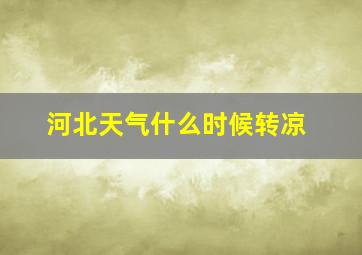 河北天气什么时候转凉